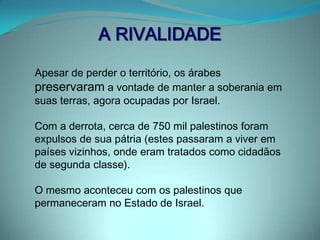 A RIVALIDADE

Apesar de perder o território, os árabes preservaram a vontade de manter a soberania em suas terras, agora ocupadas por Israel.

Com a derrota, cerca de 750 mil palestinos foram expulsos de sua pátria (estes passaram a viver em países vizinhos, onde eram tratados como cidadãos de segunda classe).

O mesmo aconteceu com os palestinos que permaneceram no Estado de Israel.